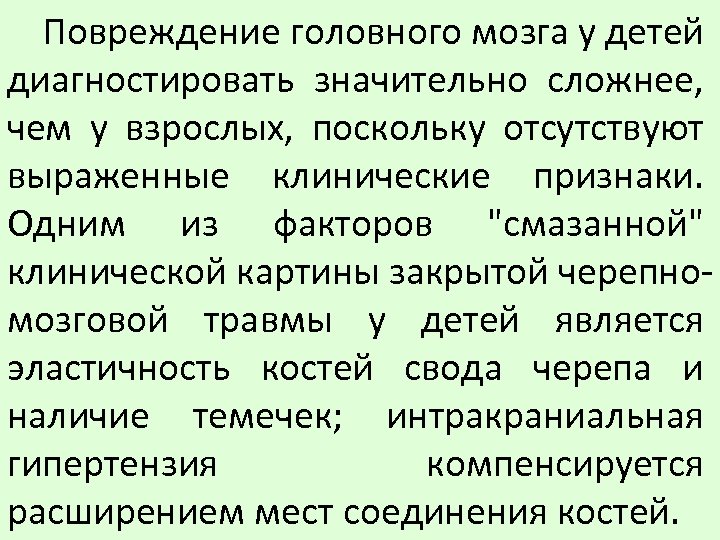 Повреждение головного мозга у детей диагностировать значительно сложнее, чем у взрослых, поскольку отсутствуют выраженные клинические признаки. Одним из факторов "смазанной" клинической картины закрытой черепно-мозговой травмы у детей является эластичность костей свода черепа и наличие темечек; интракраниальная гипертензия компенсируется расширением мест соединения костей.